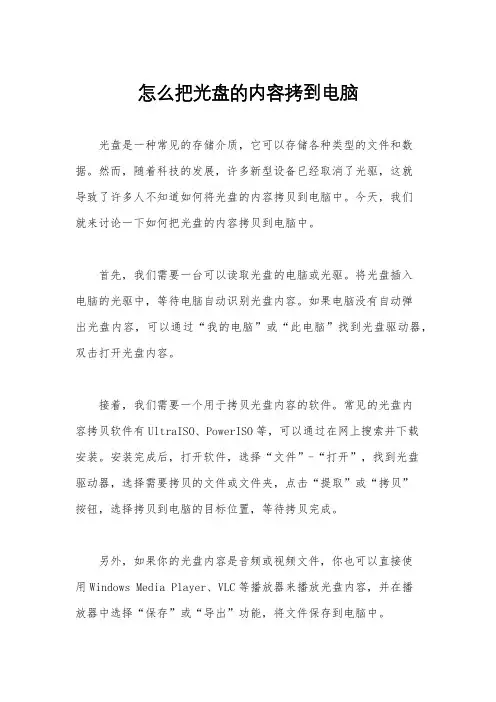 怎么把光盘的内容拷到电脑

光盘是一种常见的存储介质，它可以存储各种类型的文件和数据。然而，随着科技的发展，许多新型设备已经取消了光驱，这就导致了许多人不知道如何将光盘的内容拷贝到电脑中。今天，我们就来讨论一下如何把光盘的内容拷贝到电脑中。

首先，我们需要一台可以读取光盘的电脑或光驱。将光盘插入电脑的光驱中，等待电脑自动识别光盘内容。如果电脑没有自动弹出光盘内容，可以通过“我的电脑”或“此电脑”找到光盘驱动器，双击打开光盘内容。

接着，我们需要一个用于拷贝光盘内容的软件。常见的光盘内容拷贝软件有UltraISO、PowerISO等，可以通过在网上搜索并下载安装。安装完成后，打开软件，选择“文件”-“打开”，找到光盘驱动器，选择需要拷贝的文件或文件夹，点击“提取”或“拷贝”按钮，选择拷贝到电脑的目标位置，等待拷贝完成。

另外，如果你的光盘内容是音频或视频文件，你也可以直接使用Windows Media Player、VLC等播放器来播放光盘内容，并在播放器中选择“保存”或“导出”功能，将文件保存到电脑中。